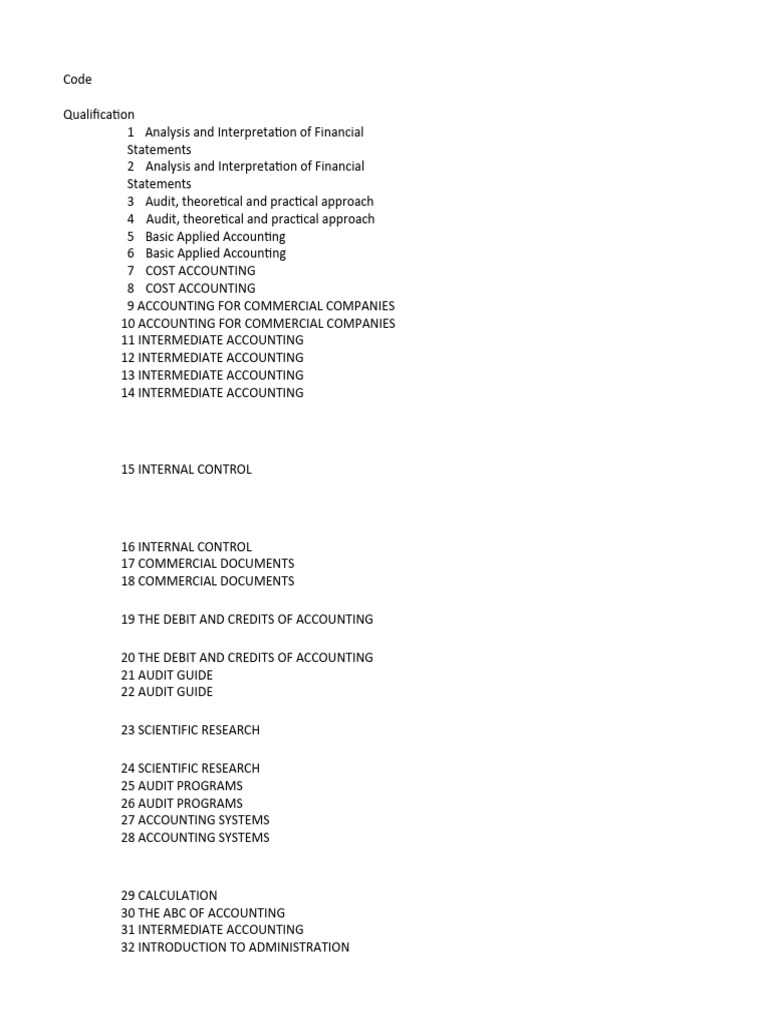 Code

Qualification

1 Analysis and Interpretation of Financial Statements
2 Analysis and Interpretation of Financial Statements
3 Audit, theoretical and practical approach
4 Audit, theoretical and practical approach
5 Basic Applied Accounting
6 Basic Applied Accounting
7 COST ACCOUNTING
8 COST ACCOUNTING
9 ACCOUNTING FOR COMMERCIAL COMPANIES
10 ACCOUNTING FOR COMMERCIAL COMPANIES
11 INTERMEDIATE ACCOUNTING
12 INTERMEDIATE ACCOUNTING
13 INTERMEDIATE ACCOUNTING
14 INTERMEDIATE ACCOUNTING

15 INTERNAL CONTROL

16 INTERNAL CONTROL
17 COMMERCIAL DOCUMENTS
18 COMMERCIAL DOCUMENTS

19 THE DEBIT AND CREDITS OF ACCOUNTING

20 THE DEBIT AND CREDITS OF ACCOUNTING
21 AUDIT GUIDE
22 AUDIT GUIDE

23 SCIENTIFIC RESEARCH

24 SCIENTIFIC RESEARCH
25 AUDIT PROGRAMS
26 AUDIT PROGRAMS
27 ACCOUNTING SYSTEMS
28 ACCOUNTING SYSTEMS

29 CALCULATION
30 THE ABC OF ACCOUNTING
31 INTERMEDIATE ACCOUNTING
32 INTRODUCTION TO ADMINISTRATION